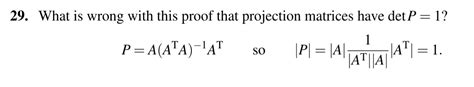 29. What is wrong with this proof that projection matrices have $\det P = 1$?

$P = A(A^{\mathrm{T}}A)^{-1}A^{\mathrm{T}}$ so $|P| = |A|\frac{1}{|A^{\mathrm{T}}||A|}|A^{\mathrm{T}}| = 1.$